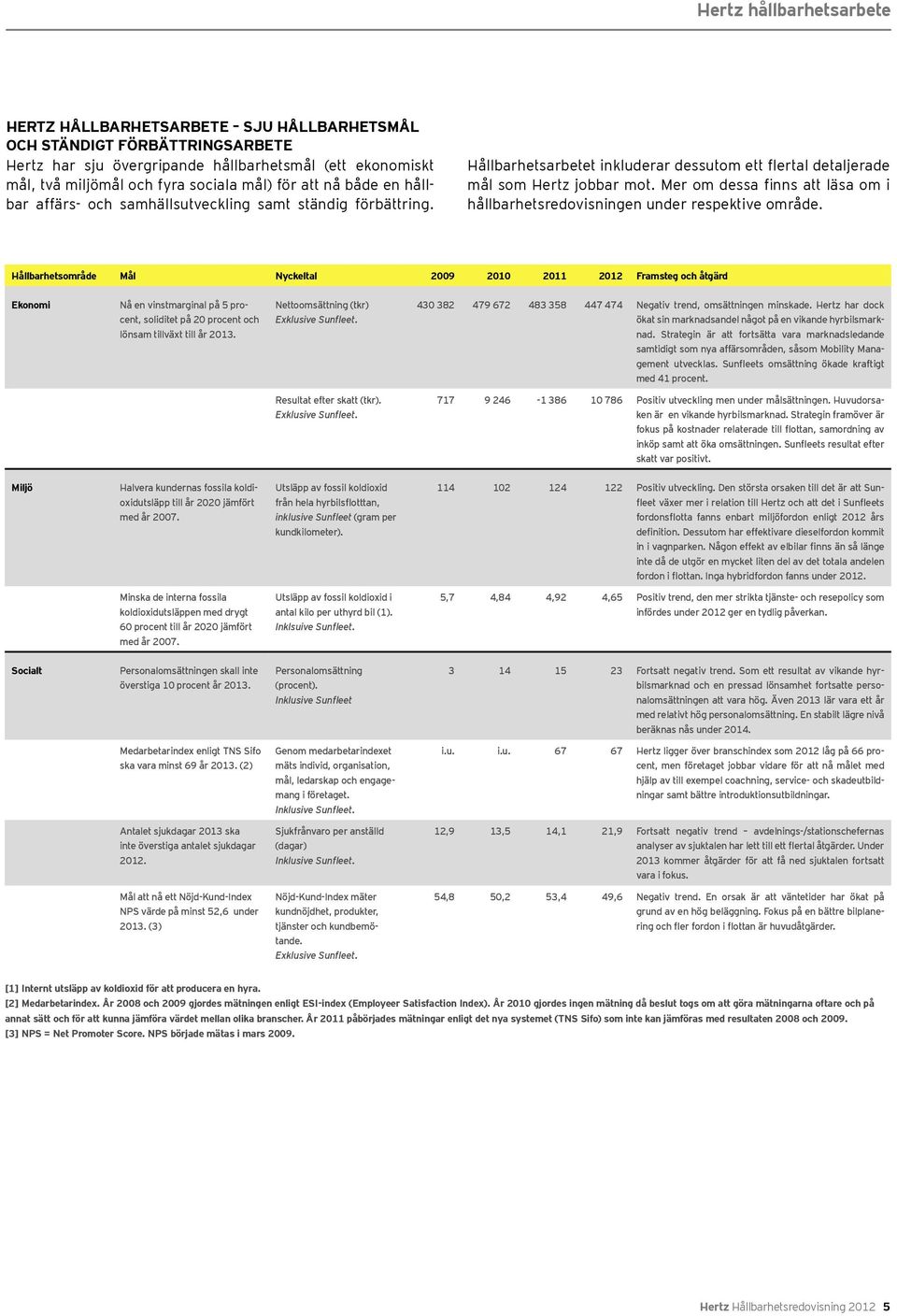 Hertz hållbarhetsarbete

HERTZ HÅLLBARHETSARBETE – SJU HÅLLBARHETSMÅL OCH STÄNDIGT FÖRBÄTTRINGSARBETE

Hertz har sju övergripande hållbarhetsmål (ett ekonomiskt mål, två miljömål och fyra sociala mål) för att nå både en hållbar affärs- och samhällsutveckling samt ständig förbättring.

Hållbarhetsarbetet inkluderar dessutom ett flertal detaljerade mål som Hertz jobbar mot. Mer om dessa finns att läsa om i hållbarhetsredovisningen under respektive område.

| Hållbarhetsområde | Mål | Nyckeltal | 2009 | 2010 | 2011 | 2012 | Framsteg och åtgärd |
|---|---|---|---|---|---|---|---|
| Ekonomi | Nå en vinstmarginal på 5 procent, soliditet på 20 procent och lönsam tillväxt till år 2013. | Nettoomsättning (tkr) Exklusive Sunfleet. | 430 382 | 479 672 | 483 358 | 447 474 | Negativ trend, omsättningen minskade. Hertz har dock ökat sin marknadsandel något på en vikande hyrbilsmarknad. Strategin är att fortsätta vara marknadsledande samtidigt som nya affärsområden, såsom Mobility Management utvecklas. Sunfleets omsättning ökade kraftigt med 41 procent. |
| | | Resultat efter skatt (tkr). Exklusive Sunfleet. | 717 | 9 246 | -1 386 | 10 786 | Positiv utveckling men under målsättningen. Huvudorsaken är en vikande hyrbilsmarknad. Strategin framöver är fokus på kostnader relaterade till flottan, samordning av inköp samt att öka omsättningen. Sunfleets resultat efter skatt var positivt. |
| Miljö | Halvera kundernas fossila koldioxidutsläpp till år 2020 jämfört med år 2007. | Utsläpp av fossil koldioxid från hela hyrbilsflottan, inklusive Sunfleet (gram per kundkilometer). | 114 | 102 | 124 | 122 | Positiv utveckling. Den största orsaken till det är att Sunfleet växer mer i relation till Hertz och att det i Sunfleets fordonsflotta fanns enbart miljöfordon enligt 2012 års definition. Dessutom har effektivare dieselfordon kommit in i vagnparken. Någon effekt av elbilar finns än så länge inte då de utgör en mycket liten del av det totala andelen fordon i flottan. Inga hybridfordon fanns under 2012. |
| | Minska de interna fossila koldioxidutsläppen med drygt 60 procent till år 2020 jämfört med år 2007. | Utsläpp av fossil koldioxid i antal kilo per uthyrd bil (1). Inklsuive Sunfleet. | 5,7 | 4,84 | 4,92 | 4,65 | Positiv trend, den mer strikta tjänste- och resepolicy som infördes under 2012 ger en tydlig påverkan. |
| Socialt | Personalomsättningen skall inte överstiga 10 procent år 2013. | Personalomsättning (procent). Inklusive Sunfleet | 3 | 14 | 15 | 23 | Fortsatt negativ trend. Som ett resultat av vikande hyrbilsmarknad och en pressad lönsamhet fortsatte personalomsättningen att vara hög. Även 2013 lär vara ett år med relativt hög personalomsättning. En stabilt lägre nivå beräknas nås under 2014. |
| | Medarbetarindex enligt TNS Sifo ska vara minst 69 år 2013. (2) | Genom medarbetarindexet mäts individ, organisation, mål, ledarskap och engagemang i företaget. Inklusive Sunfleet. | i.u. | i.u. | 67 | 67 | Hertz ligger över branschindex som 2012 låg på 66 procent, men företaget jobbar vidare för att nå målet med hjälp av till exempel coachning, service- och skadeutbildningar samt bättre introduktionsutbildningar. |
| | Antalet sjukdagar 2013 ska inte överstiga antalet sjukdagar 2012. | Sjukfrånvaro per anställd (dagar) Inklusive Sunfleet. | 12,9 | 13,5 | 14,1 | 21,9 | Fortsatt negativ trend – avdelnings-/stationschefernas analyser av sjuktalen har lett till ett flertal åtgärder. Under 2013 kommer åtgärder för att få ned sjuktalen fortsatt vara i fokus. |
| | Mål att nå ett Nöjd-Kund-Index NPS värde på minst 52,6 under 2013. (3) | Nöjd-Kund-Index mäter kundnöjdhet, produkter, tjänster och kundbemötande. Exklusive Sunfleet. | 54,8 | 50,2 | 53,4 | 49,6 | Negativ trend. En orsak är att väntetider har ökat på grund av en hög beläggning. Fokus på en bättre bilplanering och fler fordon i flottan är huvudåtgärder. |

[1] Internt utsläpp av koldioxid för att producera en hyra.
[2] Medarbetarindex. År 2008 och 2009 gjordes mätningen enligt ESI-index (Employeer Satisfaction Index). År 2010 gjordes ingen mätning då beslut togs om att göra mätningarna oftare och på annat sätt och för att kunna jämföra värdet mellan olika branscher. År 2011 påbörjades mätningar enligt det nya systemet (TNS Sifo) som inte kan jämföras med resultaten 2008 och 2009.
[3] NPS = Net Promoter Score. NPS började mätas i mars 2009.

Hertz Hållbarhetsredovisning 2012 5